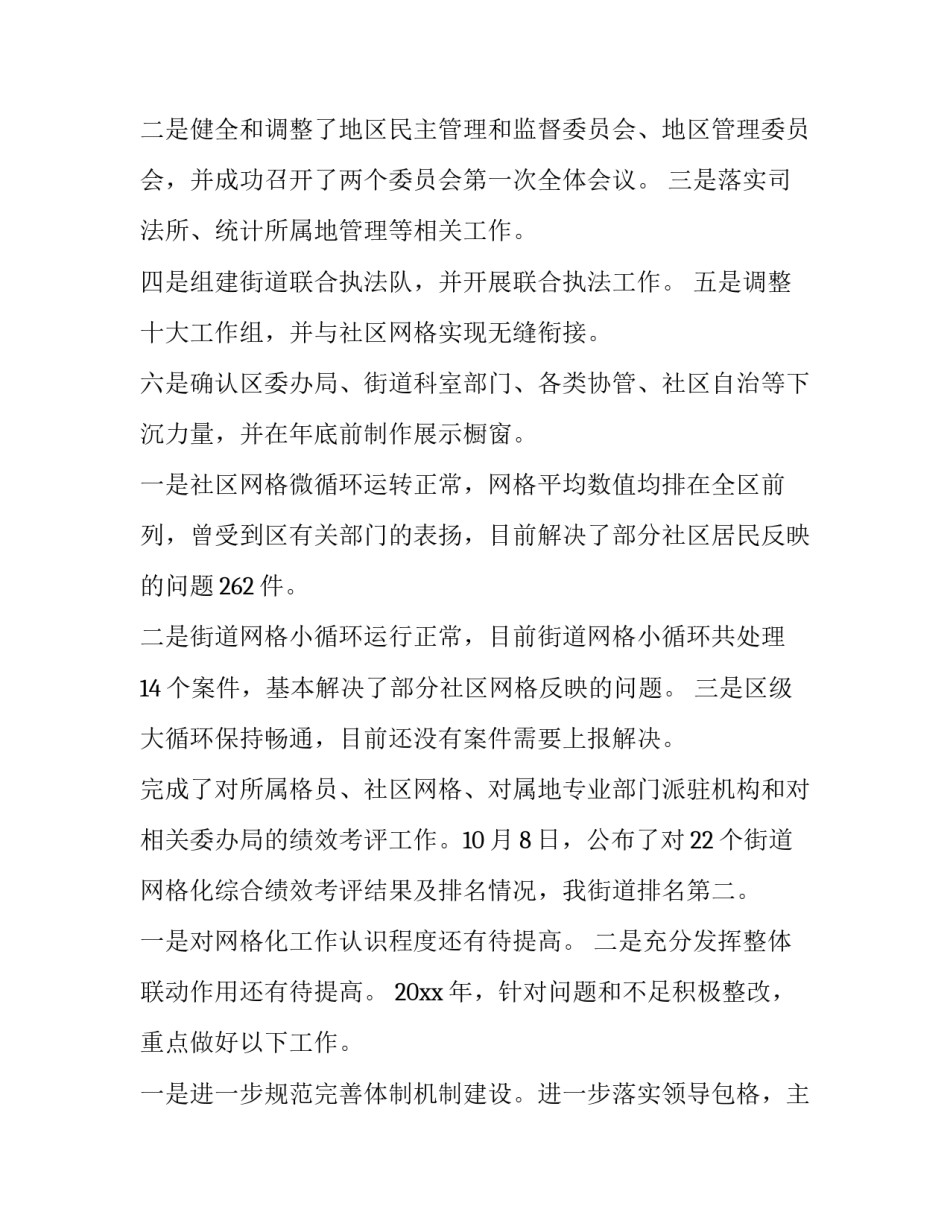 二是健全和调整了地区民主管理和监督委员会、地区管理委员会，并成功召开了两个委员会第一次全体会议。 三是落实司法所、统计所属地管理等相关工作。

四是组建街道联合执法队，并开展联合执法工作。 五是调整十大工作组，并与社区网格实现无缝衔接。

六是确认区委办局、街道科室部门、各类协管、社区自治等下沉力量，并在年底前制作展示橱窗。

一是社区网格微循环运转正常，网格平均数值均排在全区前列，曾受到区有关部门的表扬，目前解决了部分社区居民反映的问题 262 件。

二是街道网格小循环运行正常，目前街道网格小循环共处理 14 个案件，基本解决了部分社区网格反映的问题。 三是区级大循环保持畅通，目前还没有案件需要上报解决。

完成了对所属格员、社区网格、对属地专业部门派驻机构和对相关委办局的绩效考评工作。10 月 8 日，公布了对 22 个街道网格化综合绩效考评结果及排名情况，我街道排名第二。

一是对网格化工作认识程度还有待提高。 二是充分发挥整体联动作用还有待提高。 20xx 年，针对问题和不足积极整改，重点做好以下工作。

一是进一步规范完善体制机制建设。进一步落实领导包格，主